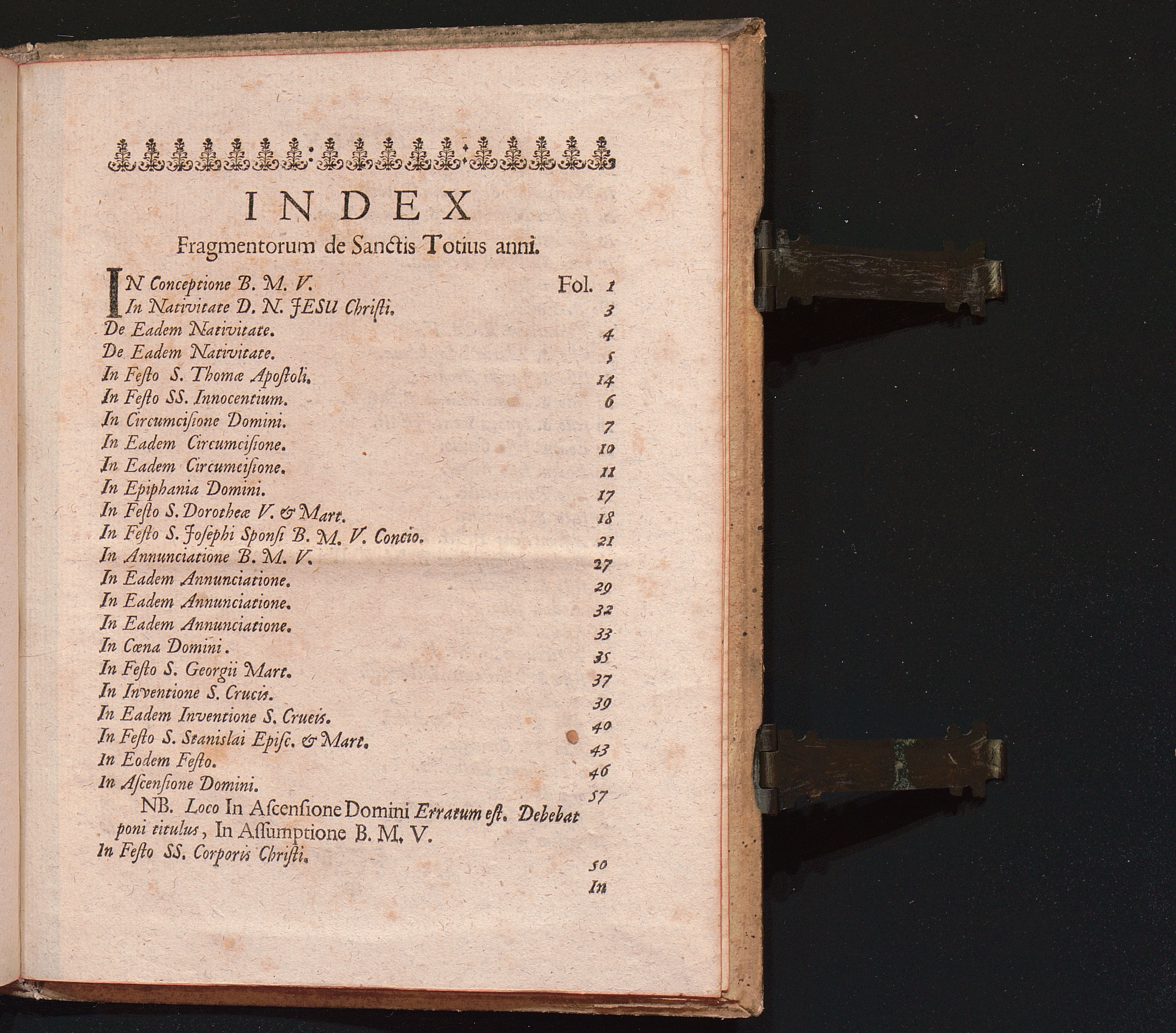 INDEX
Fragmentorum de Sanctis Totius anni.

IN Conceptione B. M. V. Fol. 1
In Nativitate D. N. JESU Christi. 3
De Eadem Nativitate. 4
De Eadem Nativitate. 5
In Festo S. Thomæ Apostoli. 14
In Festo SS. Innocentium. 6
In Circumcisione Domini. 7
In Eadem Circumcisione. 10
In Eadem Circumcisione. 11
In Epiphania Domini. 17
In Festo S. Dorotheæ V. & Mart. 18
In Festo S. Josephi Sponsi B. M. V. Concio. 21
In Annunciatione B. M. V. 27
In Eadem Annunciatione. 29
In Eadem Annunciatione. 32
In Eadem Annunciatione. 33
In Cœna Domini. 35
In Festo S. Georgii Mart. 37
In Inventione S. Crucis. 39
In Eadem Inventione S. Crucis. 40
In Festo S. Stanislai Episc. & Mart. 43
In Eodem Festo. 46
In Ascensione Domini. 57

NB. Loco In Ascensione Domini Erratum est. Debebat poni titulus, In Assumptione B. M. V.

In Festo SS. Corporis Christi. 50

In